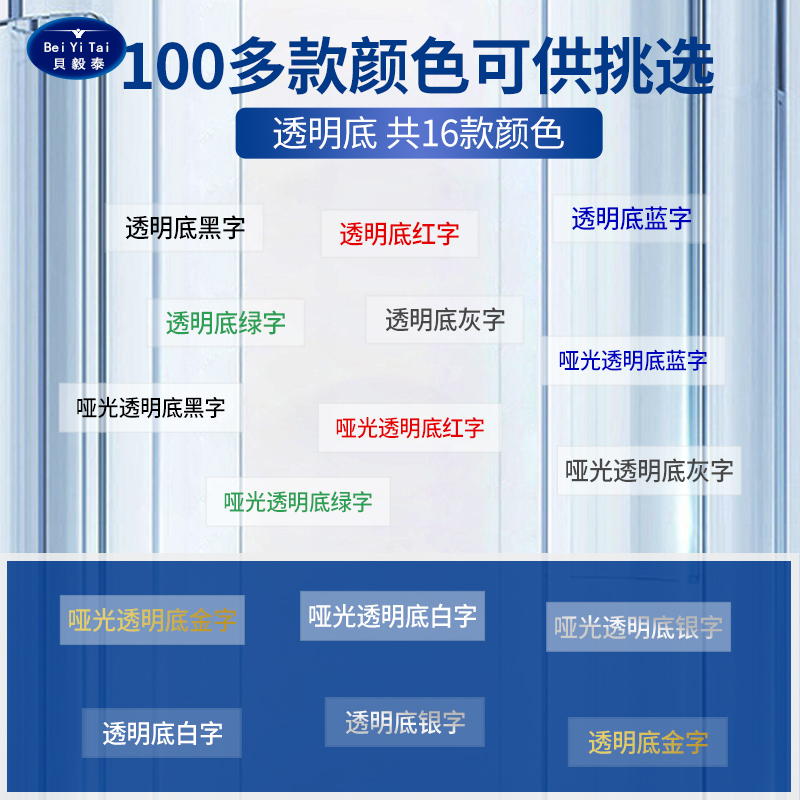 Bei Yi Tai
貝毅泰

100多款颜色可供挑选

透明底 共16款颜色

透明底黑字

透明底红字

透明底蓝字

透明底绿字

透明底灰字

哑光透明底蓝字

哑光透明底黑字

哑光透明底红字

哑光透明底灰字

哑光透明底绿字

哑光透明底金字

哑光透明底白字

哑光透明底银字

透明底白字

透明底银字

透明底金字